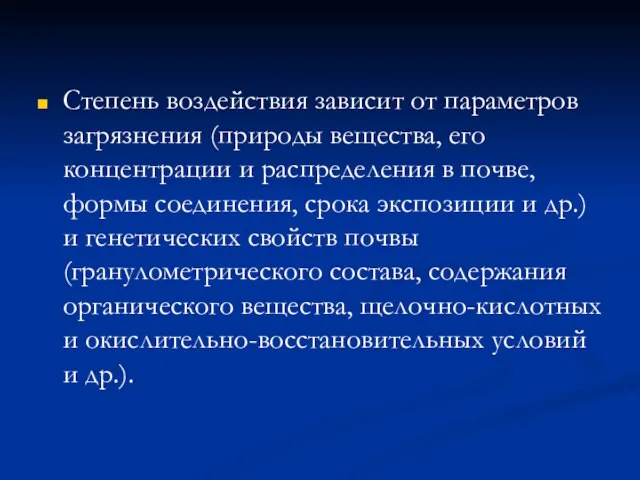 Степень воздействия зависит от параметров загрязнения (природы вещества, его концентрации и распределения в почве, формы соединения, срока экспозиции и др.) и генетических свойств почвы (гранулометрического состава, содержания органического вещества, щелочно-кислотных и окислительно-восстановительных условий и др.).